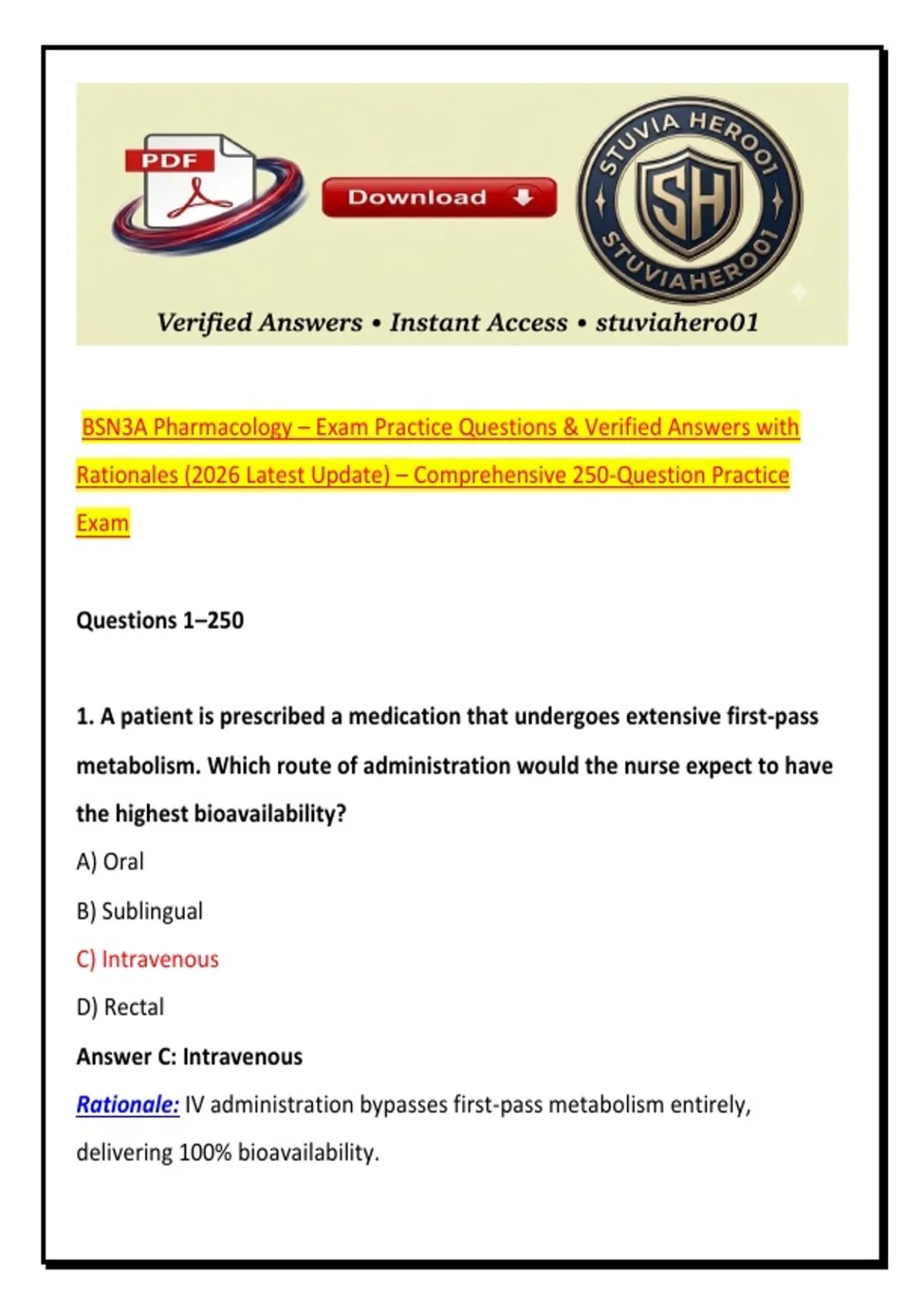 PDF

Download

STUVIA HERO01

SH

STUVIAHERO01

Verified Answers • Instant Access • stuviahero01

BSN3A Pharmacology – Exam Practice Questions & Verified Answers with Rationales (2026 Latest Update) – Comprehensive 250-Question Practice Exam

Questions 1–250

1. A patient is prescribed a medication that undergoes extensive first-pass metabolism. Which route of administration would the nurse expect to have the highest bioavailability?

A) Oral

B) Sublingual

C) Intravenous

D) Rectal

Answer C: Intravenous

Rationale: IV administration bypasses first-pass metabolism entirely, delivering 100% bioavailability.